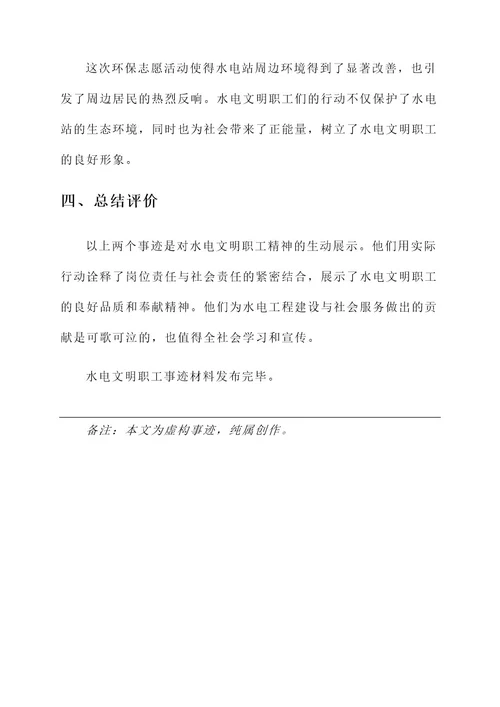 这次环保志愿活动使得水电站周边环境得到了显著改善，也引发了周边居民的热烈反响。水电文明职工们的行动不仅保护了水电站的生态环境，同时也为社会带来了正能量，树立了水电文明职工的良好形象。

四、总结评价

以上两个事迹是对水电文明职工精神的生动展示。他们用实际行动诠释了岗位责任与社会责任的紧密结合，展示了水电文明职工的良好品质和奉献精神。他们为水电工程建设与社会服务做出的贡献是可歌可泣的，也值得全社会学习和宣传。

水电文明职工事迹材料发布完毕。

备注：本文为虚构事迹，纯属创作。